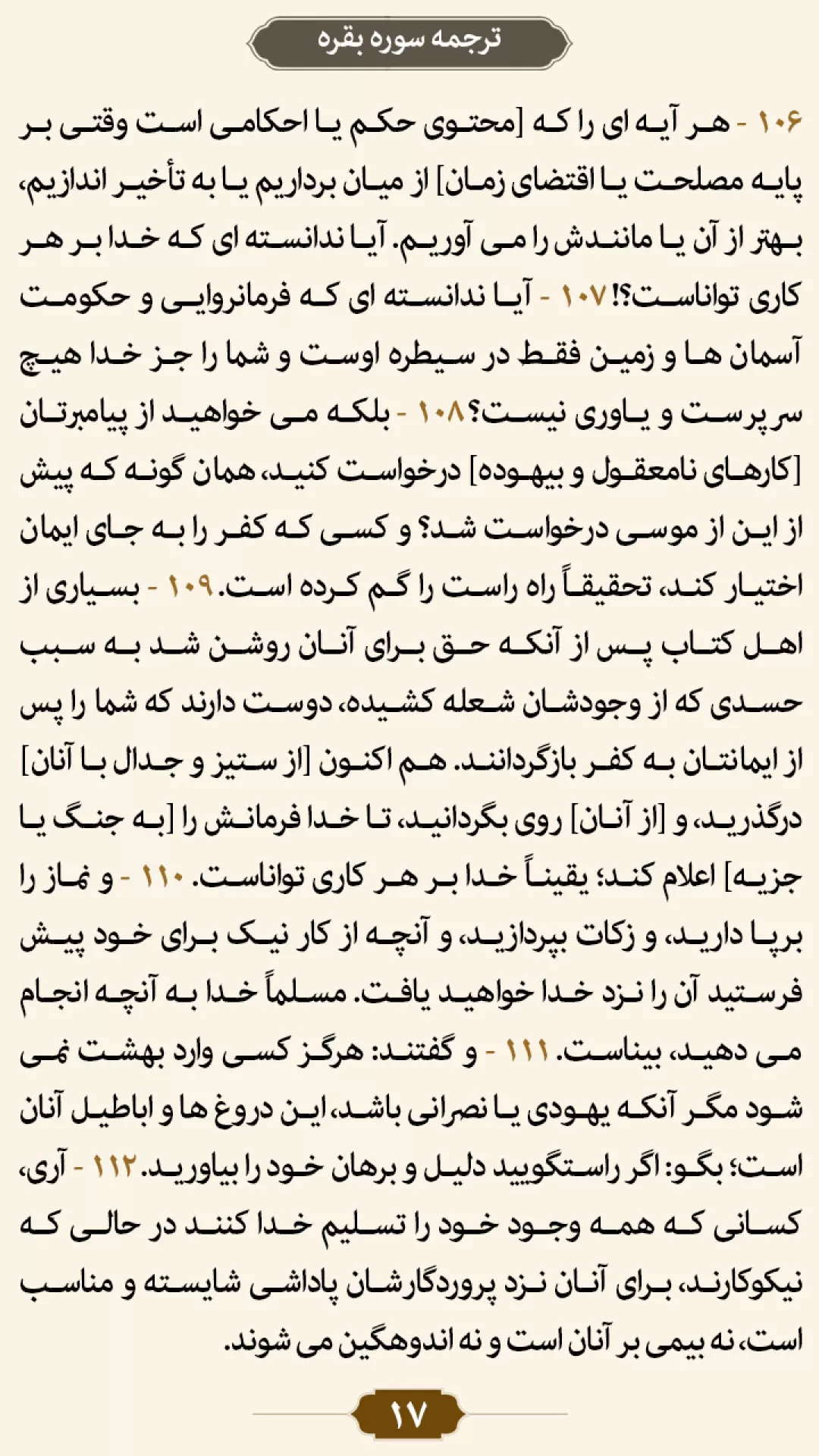 ترجمه سوره بقره

۱۰۶ - هر آیه ای را که [محتوی حکم یا احکامی است وقتی بر پایه مصلحت یا اقتضای زمان] از میان برداریم یا به تأخیر اندازیم، بهتر از آن یا مانندش را می آوریم. آیا ندانسته ای که خدا بر هر کاری تواناست؟! ۱۰۷ - آیا ندانسته ای که فرمانروایی و حکومت آسمان ها و زمین فقط در سیطره اوست و شما را جز خدا هیچ سرپرست و یاوری نیست؟ ۱۰۸ - بلکه می خواهید از پیامبرتان [کارهای نامعقول و بیهوده] درخواست کنید، همان گونه که پیش از این از موسی درخواست شد؟ و کسی که کفر را به جای ایمان اختیار کند، تحقیقاً راه راست را گم کرده است. ۱۰۹ - بسیاری از اهل کتاب پس از آنکه حق برای آنان روشن شد به سبب حسدی که از وجودشان شعله کشیده، دوست دارند که شما را پس از ایمانتان به کفر بازگردانند. هم اکنون [از ستیز و جدال با آنان] درگذرید، و [از آنان] روی بگردانید، تا خدا فرمانش را [به جنگ یا جزیه] اعلام کند؛ یقیناً خدا بر هر کاری تواناست. ۱۱۰ - و نماز را برپا دارید، و زکات بپردازید، و آنچه از کار نیک برای خود پیش فرستید آن را نزد خدا خواهید یافت. مسلماً خدا به آنچه انجام می دهید، بیناست. ۱۱۱ - و گفتند: هرگز کسی وارد بهشت نمی شود مگر آنکه یهودی یا نصرانی باشد، این دروغ ها و اباطیل آنان است؛ بگو: اگر راستگویید دلیل و برهان خود را بیاورید. ۱۱۲ - آری، کسانی که همه وجود خود را تسلیم خدا کنند در حالی که نیکوکارند، برای آنان نزد پروردگارشان پاداشی شایسته و مناسب است، نه بیمی بر آنان است و نه اندوهگین می شوند.

۱۷